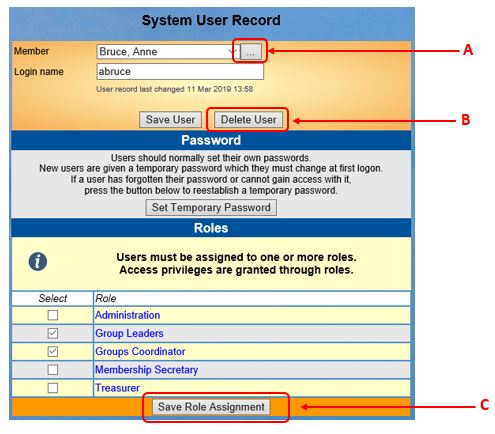 System User Record

Member Bruce, Anne ...

A

Login name abruce

User record last changed 11 Mar 2019 13:58

Save User Delete User

B

Password

Users should normally set their own passwords.
New users are given a temporary password which they must change at first logon.
If a user has forgotten their password or cannot gain access with it,
press the button below to reestablish a temporary password.

Set Temporary Password

Roles

Users must be assigned to one or more roles.
Access privileges are granted through roles.

| Select | Role |
|---|---|
| ☐ | Administration |
| ☑ | Group Leaders |
| ☑ | Groups Coordinator |
| ☐ | Membership Secretary |
| ☐ | Treasurer |

Save Role Assignment

C